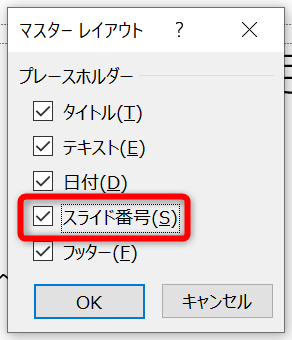 マスター レイアウト ? ×

プレースホルダー

タイトル(T)

テキスト(E)

日付(D)

スライド番号(S)

フッター(F)

OK

キャンセル